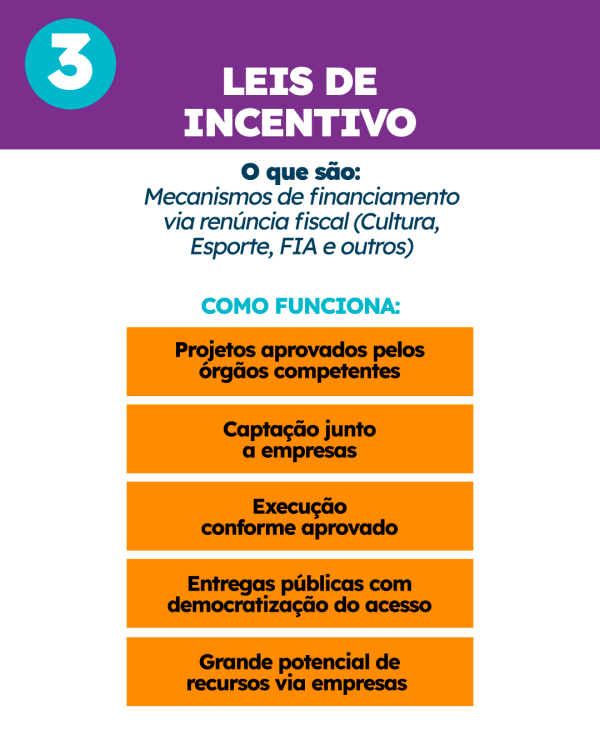 3

LEIS DE INCENTIVO

O que são:
Mecanismos de financiamento via renúncia fiscal (Cultura, Esporte, FIA e outros)

COMO FUNCIONA:

Projetos aprovados pelos órgãos competentes

Captação junto a empresas

Execução conforme aprovado

Entregas públicas com democratização do acesso

Grande potencial de recursos via empresas